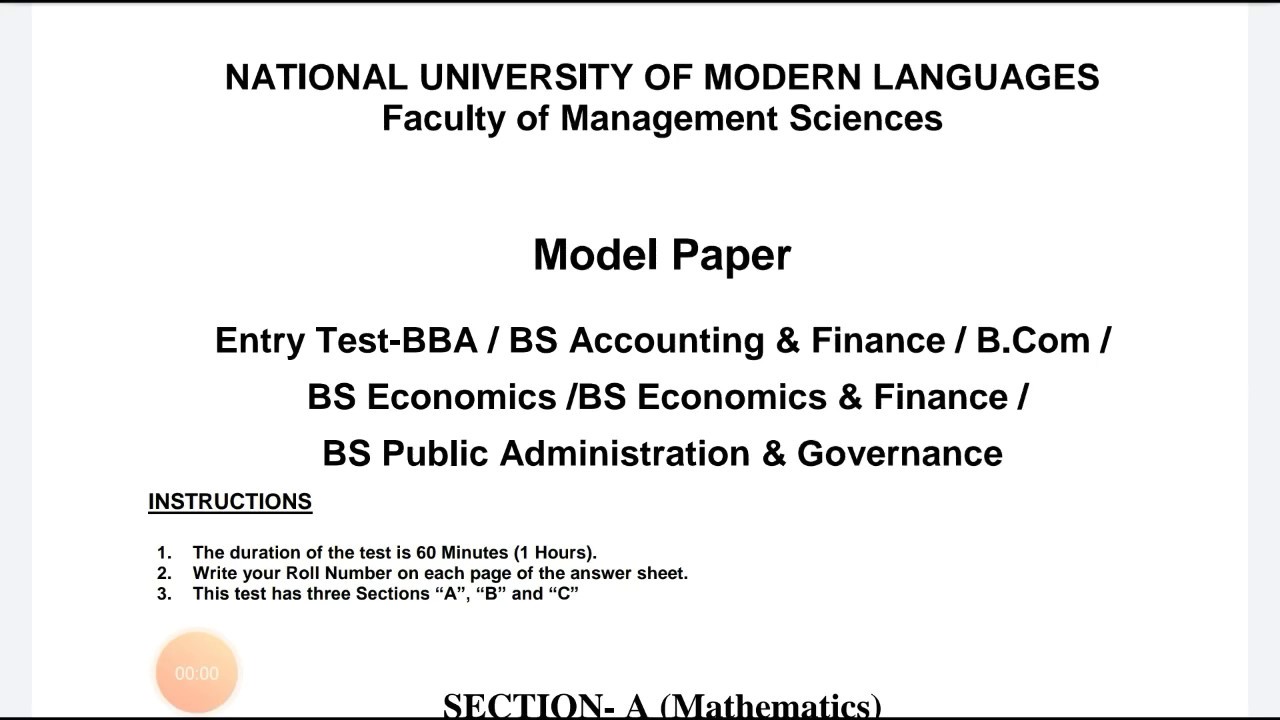 NATIONAL UNIVERSITY OF MODERN LANGUAGES
Faculty of Management Sciences

Model Paper

Entry Test-BBA / BS Accounting & Finance / B.Com /
BS Economics /BS Economics & Finance /
BS Public Administration & Governance

INSTRUCTIONS

1. The duration of the test is 60 Minutes (1 Hours).
2. Write your Roll Number on each page of the answer sheet.
3. This test has three Sections “A”, “B” and “C”

00:00

SECTION- A (Mathematics)